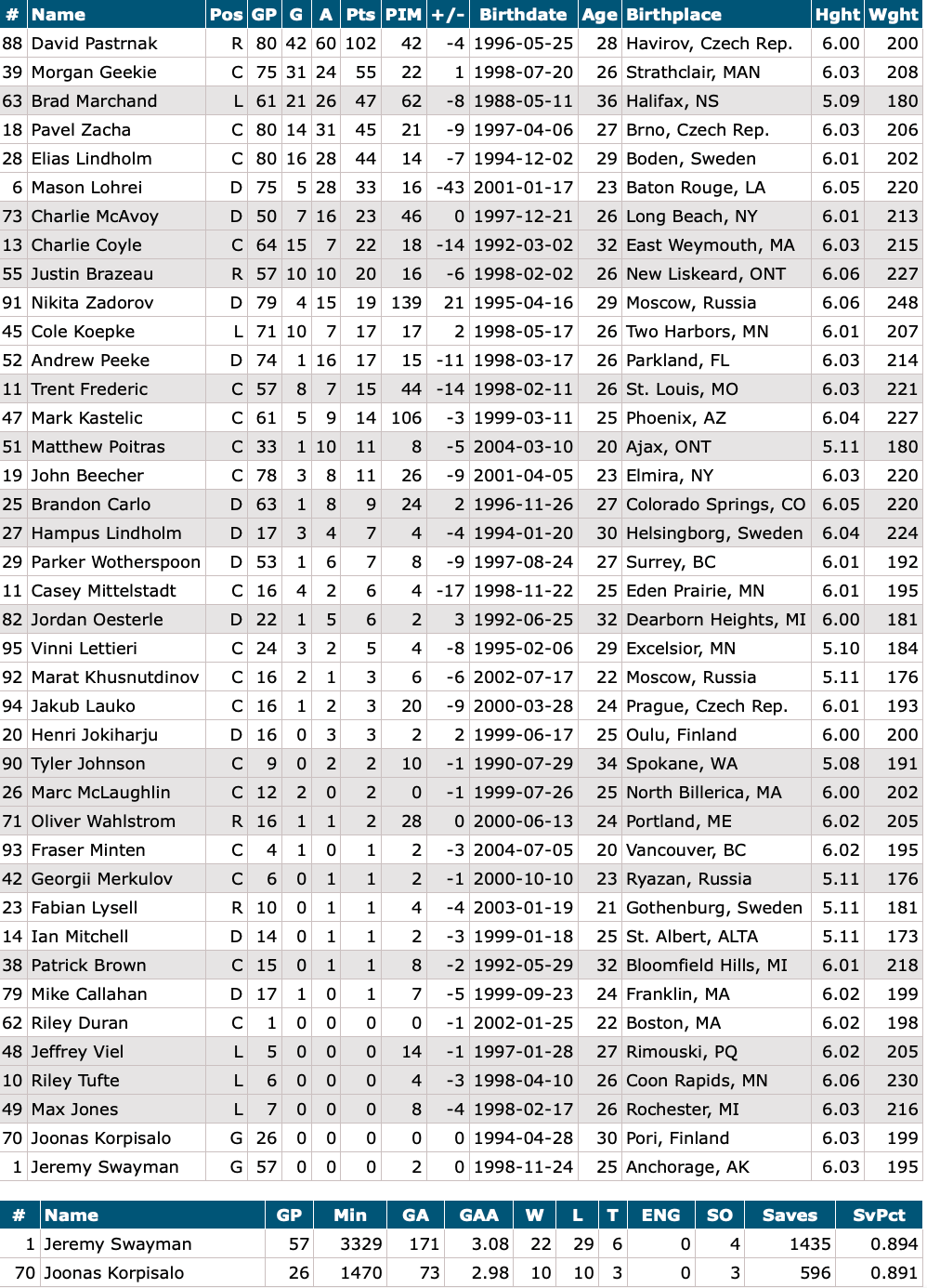 | # | Name | Pos | GP | G | A | Pts | PIM | +/- | Birthdate | Age | Birthplace | Hght | Wght |
|---|---|---|---|---|---|---|---|---|---|---|---|---|---|
| 88 | David Pastrnak | R | 80 | 42 | 60 | 102 | 42 | -4 | 1996-05-25 | 28 | Havirov, Czech Rep. | 6.00 | 200 |
| 39 | Morgan Geekie | C | 75 | 31 | 24 | 55 | 22 | 1 | 1998-07-20 | 26 | Strathclair, MAN | 6.03 | 208 |
| 63 | Brad Marchand | L | 61 | 21 | 26 | 47 | 62 | -8 | 1988-05-11 | 36 | Halifax, NS | 5.09 | 180 |
| 18 | Pavel Zacha | C | 80 | 14 | 31 | 45 | 21 | -9 | 1997-04-06 | 27 | Brno, Czech Rep. | 6.03 | 206 |
| 28 | Elias Lindholm | C | 80 | 16 | 28 | 44 | 14 | -7 | 1994-12-02 | 29 | Boden, Sweden | 6.01 | 202 |
| 6 | Mason Lohrei | D | 75 | 5 | 28 | 33 | 16 | -43 | 2001-01-17 | 23 | Baton Rouge, LA | 6.05 | 220 |
| 73 | Charlie McAvoy | D | 50 | 7 | 16 | 23 | 46 | 0 | 1997-12-21 | 26 | Long Beach, NY | 6.01 | 213 |
| 13 | Charlie Coyle | C | 64 | 15 | 7 | 22 | 18 | -14 | 1992-03-02 | 32 | East Weymouth, MA | 6.03 | 215 |
| 55 | Justin Brazeau | R | 57 | 10 | 10 | 20 | 16 | -6 | 1998-02-02 | 26 | New Liskeard, ONT | 6.06 | 227 |
| 91 | Nikita Zadorov | D | 79 | 4 | 15 | 19 | 139 | 21 | 1995-04-16 | 29 | Moscow, Russia | 6.06 | 248 |
| 45 | Cole Koepke | L | 71 | 10 | 7 | 17 | 17 | 2 | 1998-05-17 | 26 | Two Harbors, MN | 6.01 | 207 |
| 52 | Andrew Peeke | D | 74 | 1 | 16 | 17 | 15 | -11 | 1998-03-17 | 26 | Parkland, FL | 6.03 | 214 |
| 11 | Trent Frederic | C | 57 | 8 | 7 | 15 | 44 | -14 | 1998-02-11 | 26 | St. Louis, MO | 6.03 | 221 |
| 47 | Mark Kastelic | C | 61 | 5 | 9 | 14 | 106 | -3 | 1999-03-11 | 25 | Phoenix, AZ | 6.04 | 227 |
| 51 | Matthew Poitras | C | 33 | 1 | 10 | 11 | 8 | -5 | 2004-03-10 | 20 | Ajax, ONT | 5.11 | 180 |
| 19 | John Beecher | C | 78 | 3 | 8 | 11 | 26 | -9 | 2001-04-05 | 23 | Elmira, NY | 6.03 | 220 |
| 25 | Brandon Carlo | D | 63 | 1 | 8 | 9 | 24 | 2 | 1996-11-26 | 27 | Colorado Springs, CO | 6.05 | 220 |
| 27 | Hampus Lindholm | D | 17 | 3 | 4 | 7 | 4 | -4 | 1994-01-20 | 30 | Helsingborg, Sweden | 6.04 | 224 |
| 29 | Parker Wotherspoon | D | 53 | 1 | 6 | 7 | 8 | -9 | 1997-08-24 | 27 | Surrey, BC | 6.01 | 192 |
| 11 | Casey Mittelstadt | C | 16 | 4 | 2 | 6 | 4 | -17 | 1998-11-22 | 25 | Eden Prairie, MN | 6.01 | 195 |
| 82 | Jordan Oesterle | D | 22 | 1 | 5 | 6 | 2 | 3 | 1992-06-25 | 32 | Dearborn Heights, MI | 6.00 | 181 |
| 95 | Vinni Lettieri | C | 24 | 3 | 2 | 5 | 4 | -8 | 1995-02-06 | 29 | Excelsior, MN | 5.10 | 184 |
| 92 | Marat Khusnutdinov | C | 16 | 2 | 1 | 3 | 6 | -6 | 2002-07-17 | 22 | Moscow, Russia | 5.11 | 176 |
| 94 | Jakub Lauko | C | 16 | 1 | 2 | 3 | 20 | -9 | 2000-03-28 | 24 | Prague, Czech Rep. | 6.01 | 193 |
| 20 | Henri Jokiharju | D | 16 | 0 | 3 | 3 | 2 | 2 | 1999-06-17 | 25 | Oulu, Finland | 6.00 | 200 |
| 90 | Tyler Johnson | C | 9 | 0 | 2 | 2 | 10 | -1 | 1990-07-29 | 34 | Spokane, WA | 5.08 | 191 |
| 26 | Marc McLaughlin | C | 12 | 2 | 0 | 2 | 0 | -1 | 1999-07-26 | 25 | North Billerica, MA | 6.00 | 202 |
| 71 | Oliver Wahlstrom | R | 16 | 1 | 1 | 2 | 28 | 0 | 2000-06-13 | 24 | Portland, ME | 6.02 | 205 |
| 93 | Fraser Minten | C | 4 | 1 | 0 | 1 | 2 | -3 | 2004-07-05 | 20 | Vancouver, BC | 6.02 | 195 |
| 42 | Georgii Merkulov | C | 6 | 0 | 1 | 1 | 2 | -1 | 2000-10-10 | 23 | Ryazan, Russia | 5.11 | 176 |
| 23 | Fabian Lysell | R | 10 | 0 | 1 | 1 | 4 | -4 | 2003-01-19 | 21 | Gothenburg, Sweden | 5.11 | 181 |
| 14 | Ian Mitchell | D | 14 | 0 | 1 | 1 | 2 | -3 | 1999-01-18 | 25 | St. Albert, ALTA | 5.11 | 173 |
| 38 | Patrick Brown | C | 15 | 0 | 1 | 1 | 8 | -2 | 1992-05-29 | 32 | Bloomfield Hills, MI | 6.01 | 218 |
| 79 | Mike Callahan | D | 17 | 1 | 0 | 1 | 7 | -5 | 1999-09-23 | 24 | Franklin, MA | 6.02 | 199 |
| 62 | Riley Duran | C | 1 | 0 | 0 | 0 | 0 | -1 | 2002-01-25 | 22 | Boston, MA | 6.02 | 198 |
| 48 | Jeffrey Viel | L | 5 | 0 | 0 | 0 | 14 | -1 | 1997-01-28 | 27 | Rimouski, PQ | 6.02 | 205 |
| 10 | Riley Tufte | L | 6 | 0 | 0 | 0 | 4 | -3 | 1998-04-10 | 26 | Coon Rapids, MN | 6.06 | 230 |
| 49 | Max Jones | L | 7 | 0 | 0 | 0 | 8 | -4 | 1998-02-17 | 26 | Rochester, MI | 6.03 | 216 |
| 70 | Joonas Korpisalo | G | 26 | 0 | 0 | 0 | 0 | 0 | 1994-04-28 | 30 | Pori, Finland | 6.03 | 199 |
| 1 | Jeremy Swayman | G | 57 | 0 | 0 | 0 | 2 | 0 | 1998-11-24 | 25 | Anchorage, AK | 6.03 | 195 |

| # | Name | GP | Min | GA | GAA | W | L | T | ENG | SO | Saves | SvPct |
|---|---|---|---|---|---|---|---|---|---|---|---|---|
| 1 | Jeremy Swayman | 57 | 3329 | 171 | 3.08 | 22 | 29 | 6 | 0 | 4 | 1435 | 0.894 |
| 70 | Joonas Korpisalo | 26 | 1470 | 73 | 2.98 | 10 | 10 | 3 | 0 | 3 | 596 | 0.891 |